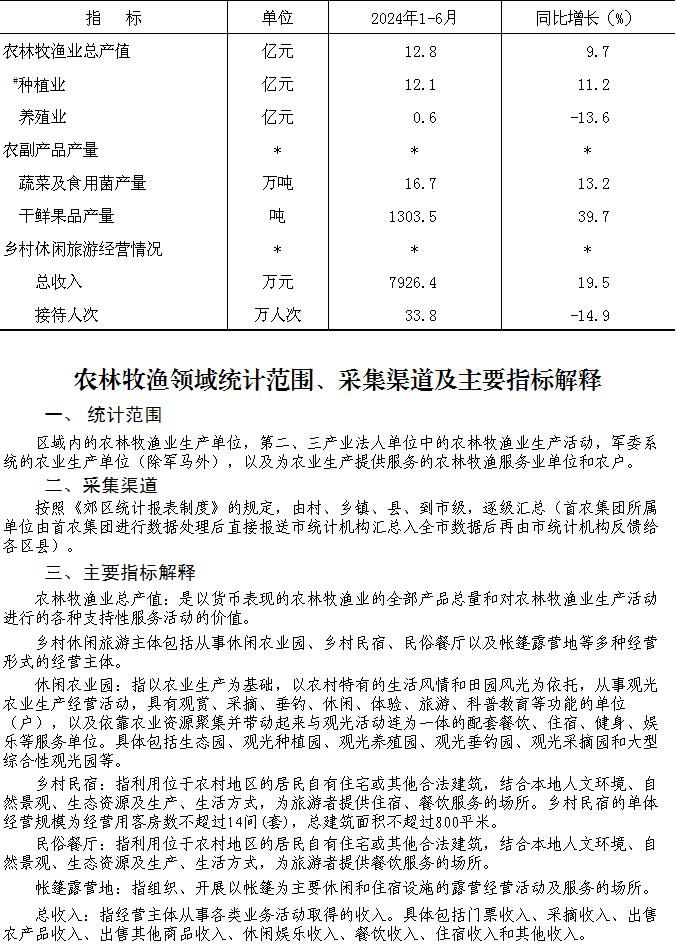 | 指　标 | 单位 | 2024年1-6月 | 同比增长（%） |
|---|---|---|---|
| 农林牧渔业总产值 | 亿元 | 12.8 | 9.7 |
| #种植业 | 亿元 | 12.1 | 11.2 |
| 养殖业 | 亿元 | 0.6 | -13.6 |
| 农副产品产量 | * | * | * |
| 蔬菜及食用菌产量 | 万吨 | 16.7 | 13.2 |
| 干鲜果品产量 | 吨 | 1303.5 | 39.7 |
| 乡村休闲旅游经营情况 | * | * | * |
| 总收入 | 万元 | 7926.4 | 19.5 |
| 接待人次 | 万人次 | 33.8 | -14.9 |

农林牧渔领域统计范围、采集渠道及主要指标解释

一、 统计范围

区域内的农林牧渔业生产单位，第二、三产业法人单位中的农林牧渔业生产活动，军委系统的农业生产单位（除军马外），以及为农业生产提供服务的农林牧渔服务业单位和农户。

二、采集渠道

按照《郊区统计报表制度》的规定，由村、乡镇、县、到市级，逐级汇总（首农集团所属单位由首农集团进行数据处理后直接报送市统计机构汇总入全市数据后再由市统计机构反馈给各区县）。

三、主要指标解释

农林牧渔业总产值：是以货币表现的农林牧渔业的全部产品总量和对农林牧渔业生产活动进行的各种支持性服务活动的价值。

乡村休闲旅游主体包括从事休闲农业园、乡村民宿、民俗餐厅以及帐篷露营地等多种经营形式的经营主体。

休闲农业园：指以农业生产为基础，以农村特有的生活风情和田园风光为依托，从事观光农业生产经营活动，具有观赏、采摘、垂钓、休闲、体验、旅游、科普教育等功能的单位（户），以及依靠农业资源聚集并带动起来与观光活动连为一体的配套餐饮、住宿、健身、娱乐等服务单位。具体包括生态园、观光种植园、观光养殖园、观光垂钓园、观光采摘园和大型综合性观光园等。

乡村民宿：指利用位于农村地区的居民自有住宅或其他合法建筑，结合本地人文环境、自然景观、生态资源及生产、生活方式，为旅游者提供住宿、餐饮服务的场所。乡村民宿的单体经营规模为经营用客房数不超过14间(套)，总建筑面积不超过800平米。

民俗餐厅：指利用位于农村地区的居民自有住宅或其他合法建筑，结合本地人文环境、自然景观、生态资源及生产、生活方式，为旅游者提供餐饮服务的场所。

帐篷露营地：指组织、开展以帐篷为主要休闲和住宿设施的露营经营活动及服务的场所。

总收入：指经营主体从事各类业务活动取得的收入。具体包括门票收入、采摘收入、出售农产品收入、出售其他商品收入、休闲娱乐收入、餐饮收入、住宿收入和其他收入。